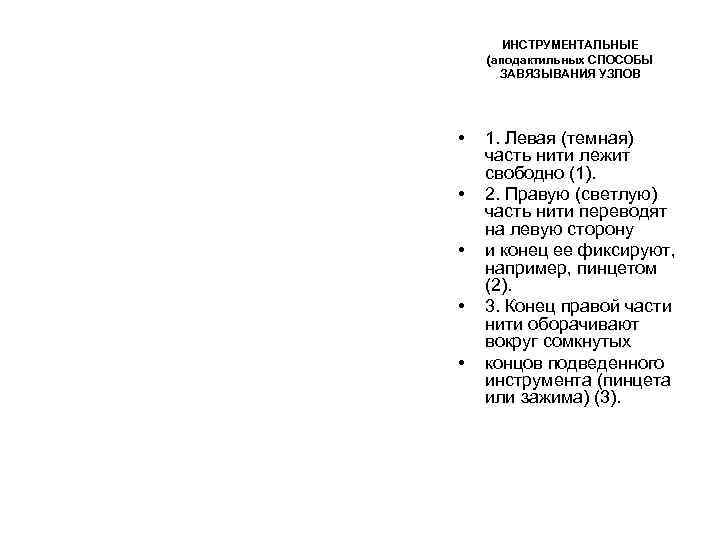 ИНСТРУМЕНТАЛЬНЫЕ (аподактильных СПОСОБЫ ЗАВЯЗЫВАНИЯ УЗЛОВ

• 1. Левая (темная) часть нити лежит свободно (1).
• 2. Правую (светлую) часть нити переводят на левую сторону
• и конец ее фиксируют, например, пинцетом (2).
• 3. Конец правой части нити оборачивают вокруг сомкнутых
• концов подведенного инструмента (пинцета или зажима) (3).